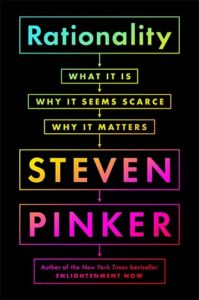 Rationality

WHAT IT IS

WHY IT SEEMS SCARCE

WHY IT MATTERS

STEVEN

PINKER

Author of the New York Times bestseller
ENLIGHTENMENT NOW